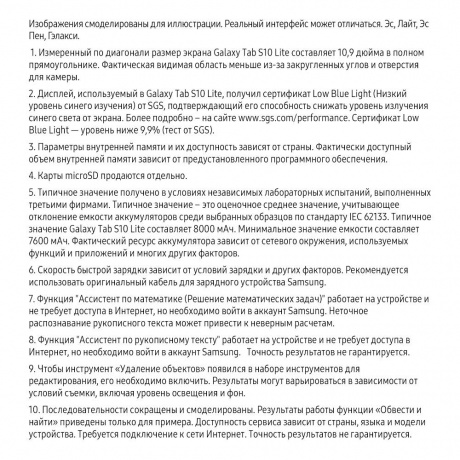 Изображения смоделированы для иллюстрации. Реальный интерфейс может отличаться. Эс, Лайт, Эс Пен, Гэлакси.

1. Измеренный по диагонали размер экрана Galaxy Tab S10 Lite составляет 10,9 дюйма в полном прямоугольнике. Фактическая видимая область меньше из-за закругленных углов и отверстия для камеры.

2. Дисплей, используемый в Galaxy Tab S10 Lite, получил сертификат Low Blue Light (Низкий уровень синего изучения) от SGS, подтверждающий его способность снижать уровень излучения синего света от экрана. Более подробно – на сайте www.sgs.com/performance. Сертификат Low Blue Light — уровень ниже 9,9% (тест от SGS).

3. Параметры внутренней памяти и их доступность зависят от страны. Фактически доступный объем внутренней памяти зависит от предустановленного программного обеспечения.

4. Карты microSD продаются отдельно.

5. Типичное значение получено в условиях независимых лабораторных испытаний, выполненных третьими фирмами. Типичное значение – это оценочное среднее значение, учитывающее отклонение емкости аккумуляторов среди выбранных образцов по стандарту IEC 62133. Типичное значение Galaxy Tab S10 Lite составляет 8000 мАч. Минимальное значение емкости составляет 7600 мАч. Фактический ресурс аккумулятора зависит от сетевого окружения, используемых функций и приложений и многих других факторов.

6. Скорость быстрой зарядки зависит от условий зарядки и других факторов. Рекомендуется использовать оригинальный кабель для зарядного устройства Samsung.

7. Функция "Ассистент по математике (Решение математических задач)" работает на устройстве и не требует доступа в Интернет, но необходимо войти в аккаунт Samsung. Неточное распознавание рукописного текста может привести к неверным расчетам.

8. Функция "Ассистент по рукописному тексту" работает на устройстве и не требует доступа в Интернет, но необходимо войти в аккаунт Samsung. Точность результатов не гарантируется.

9. Чтобы инструмент «Удаление объектов» появился в наборе инструментов для редактирования, его необходимо включить. Результаты могут варьироваться в зависимости от условий съемки, включая уровень освещения и фон.

10. Последовательности сокращены и смоделированы. Результаты работы функции «Обвести и найти» приведены только для примера. Доступность сервиса зависит от страны, языка и модели устройства. Требуется подключение к сети Интернет. Точность результатов не гарантируется.